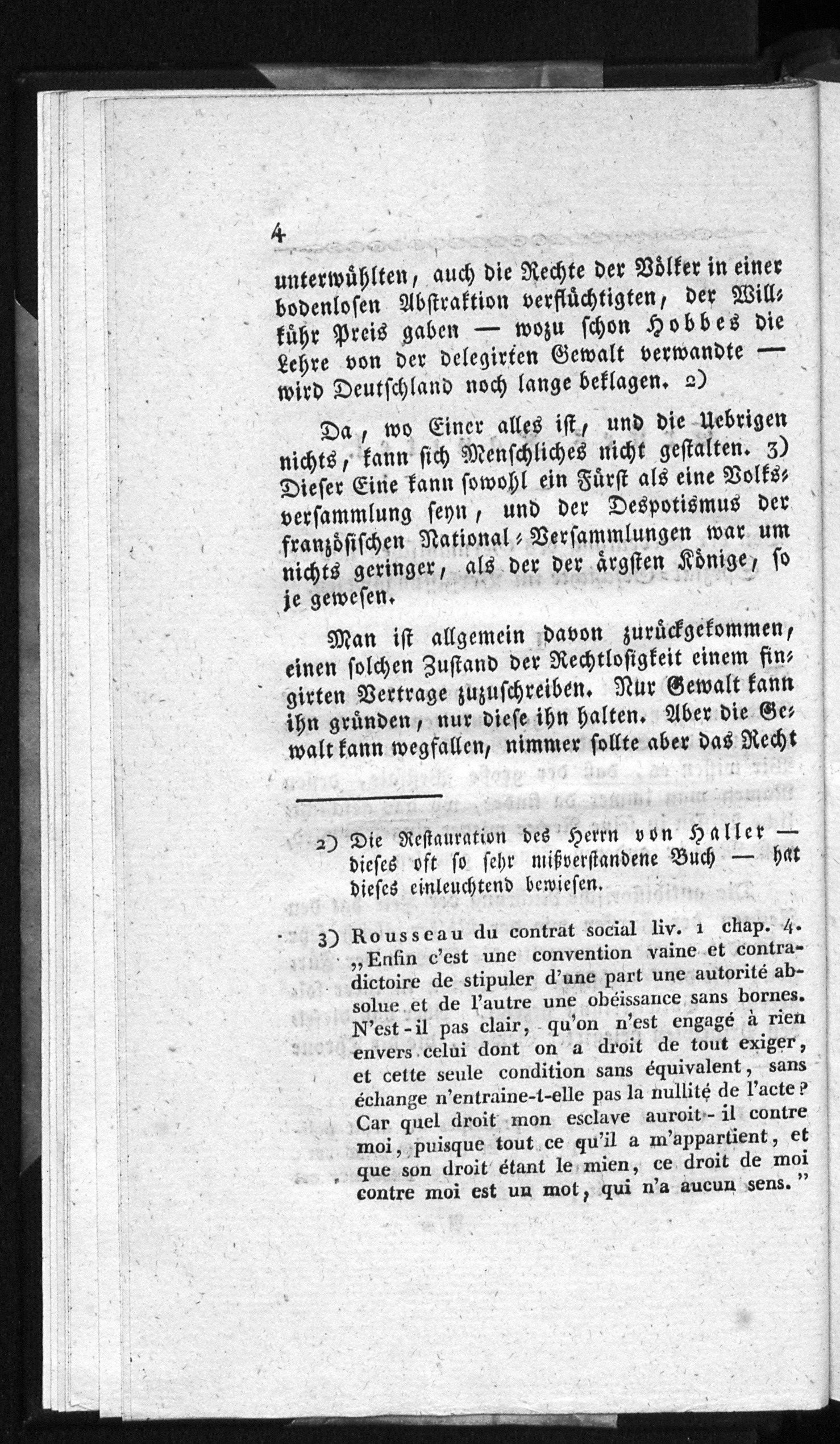 4

unterwühlten, auch die Rechte der Völker in einer bodenlosen Abstraktion verflüchtigten, der Willkühr Preis gaben — wozu schon Hobbes die Lehre von der delegirten Gewalt verwandte — wird Deutschland noch lange beklagen. 2)

Da, wo Einer alles ist, und die Uebrigen nichts, kann sich Menschliches nicht gestalten. 3) Dieser Eine kann sowohl ein Fürst als eine Volksversammlung seyn, und der Despotismus der französischen National-Versammlungen war um nichts geringer, als der der ärgsten Könige, so je gewesen.

Man ist allgemein davon zurückgekommen, einen solchen Zustand der Rechtlosigkeit einem fingirten Vertrage zuzuschreiben. Nur Gewalt kann ihn gründen, nur diese ihn halten. Aber die Gewalt kann wegfallen, nimmer sollte aber das Recht

2) Die Restauration des Herrn von Haller — dieses oft so sehr mißverstandene Buch — hat dieses einleuchtend bewiesen.

3) Rousseau du contrat social liv. 1 chap. 4. „Enfin c'est une convention vaine et contradictoire de stipuler d'une part une autorité absolue et de l'autre une obéissance sans bornes. N'est-il pas clair, qu'on n'est engagé à rien envers celui dont on a droit de tout exiger, et cette seule condition sans équivalent, sans échange n'entraine-t-elle pas la nullité de l'acte? Car quel droit mon esclave auroit-il contre moi, puisque tout ce qu'il a m'appartient, et que son droit étant le mien, ce droit de moi contre moi est un mot, qui n'a aucun sens."